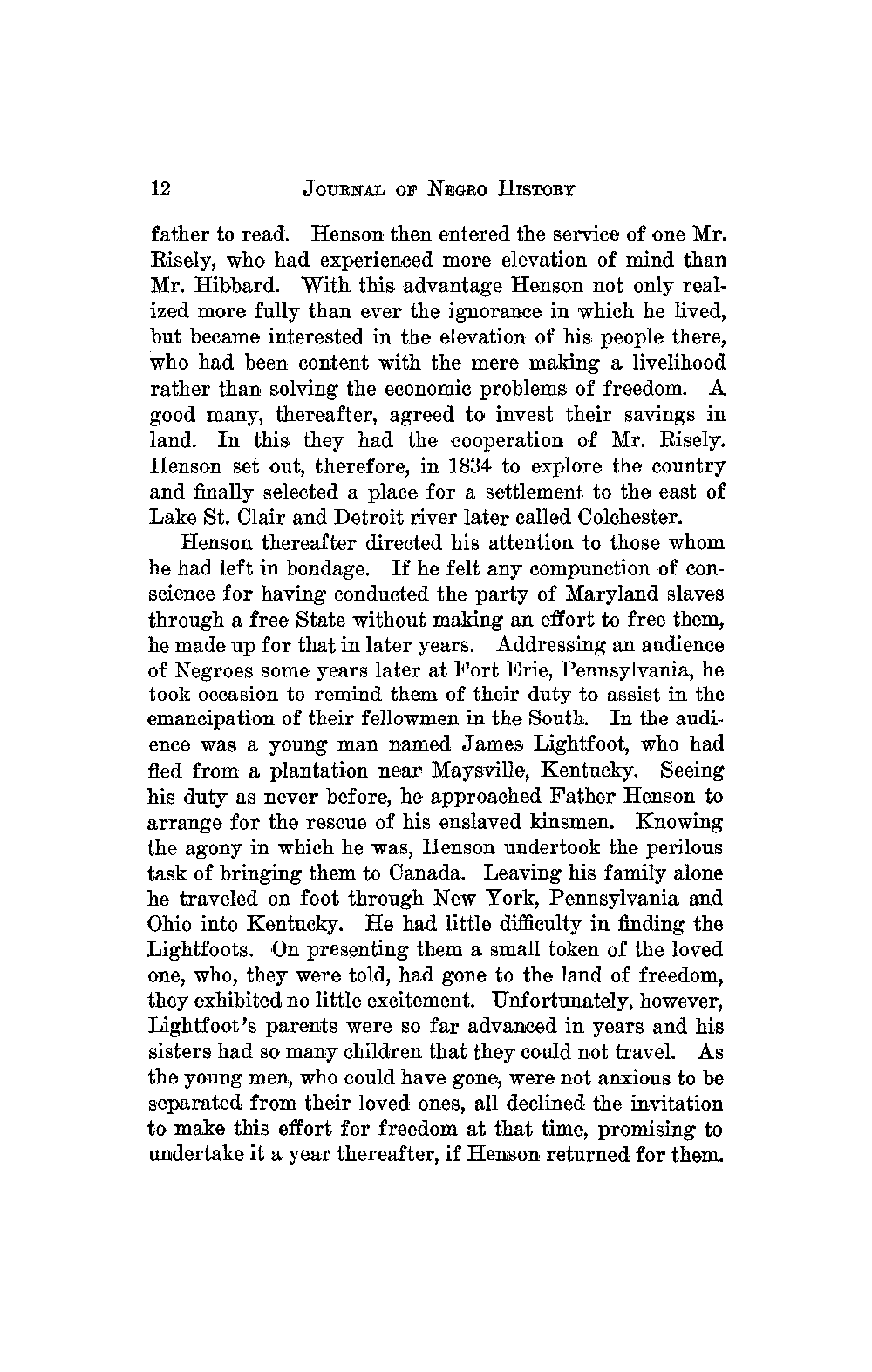 12 JOURNAL OF NEGRO HISTORY

father to read. Henson then entered the service of one Mr. Risely, who had experienced more elevation of mind than Mr. Hibbard. With this advantage Henson not only realized more fully than ever the ignorance in which he lived, but became interested in the elevation of his people there, who had been content with the mere making a livelihood rather than solving the economic problems of freedom. A good many, thereafter, agreed to invest their savings in land. In this they had the cooperation of Mr. Risely. Henson set out, therefore, in 1834 to explore the country and finally selected a place for a settlement to the east of Lake St. Clair and Detroit river later called Colchester.

Henson thereafter directed his attention to those whom he had left in bondage. If he felt any compunction of conscience for having conducted the party of Maryland slaves through a free State without making an effort to free them, he made up for that in later years. Addressing an audience of Negroes some years later at Fort Erie, Pennsylvania, he took occasion to remind them of their duty to assist in the emancipation of their fellowmen in the South. In the audience was a young man named James Lightfoot, who had fled from a plantation near Maysville, Kentucky. Seeing his duty as never before, he approached Father Henson to arrange for the rescue of his enslaved kinsmen. Knowing the agony in which he was, Henson undertook the perilous task of bringing them to Canada. Leaving his family alone he traveled on foot through New York, Pennsylvania and Ohio into Kentucky. He had little difficulty in finding the Lightfoots. On presenting them a small token of the loved one, who, they were told, had gone to the land of freedom, they exhibited no little excitement. Unfortunately, however, Lightfoot's parents were so far advanced in years and his sisters had so many children that they could not travel. As the young men, who could have gone, were not anxious to be separated from their loved ones, all declined the invitation to make this effort for freedom at that time, promising to undertake it a year thereafter, if Henson returned for them.